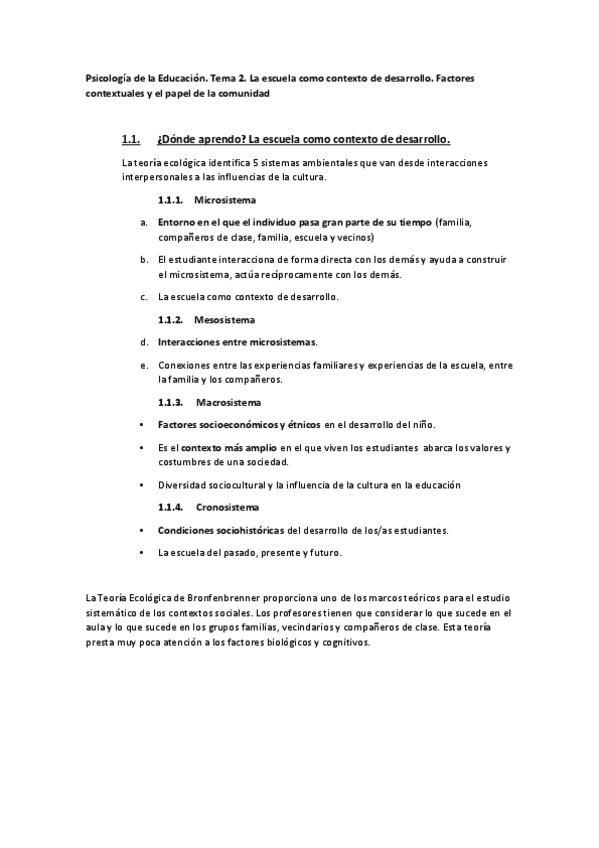 Psicología de la Educación. Tema 2. La escuela como contexto de desarrollo. Factores contextuales y el papel de la comunidad

1.1. ¿Dónde aprendo? La escuela como contexto de desarrollo.

La teoría ecológica identifica 5 sistemas ambientales que van desde interacciones interpersonales a las influencias de la cultura.

1.1.1. Microsistema

a. Entorno en el que el individuo pasa gran parte de su tiempo (familia, compañeros de clase, familia, escuela y vecinos)

b. El estudiante interacciona de forma directa con los demás y ayuda a construir el microsistema, actúa recíprocamente con los demás.

c. La escuela como contexto de desarrollo.

1.1.2. Mesosistema

d. Interacciones entre microsistemas.

e. Conexiones entre las experiencias familiares y experiencias de la escuela, entre la familia y los compañeros.

1.1.3. Macrosistema

• Factores socioeconómicos y étnicos en el desarrollo del niño.

• Es el contexto más amplio en el que viven los estudiantes abarca los valores y costumbres de una sociedad.

• Diversidad sociocultural y la influencia de la cultura en la educación

1.1.4. Cronosistema

• Condiciones sociohistóricas del desarrollo de los/as estudiantes.

• La escuela del pasado, presente y futuro.

La Teoría Ecológica de Bronfenbrenner proporciona uno de los marcos teóricos para el estudio sistemático de los contextos sociales. Los profesores tienen que considerar lo que sucede en el aula y lo que sucede en los grupos familias, vecindarios y compañeros de clase. Esta teoría presta muy poca atención a los factores biológicos y cognitivos.